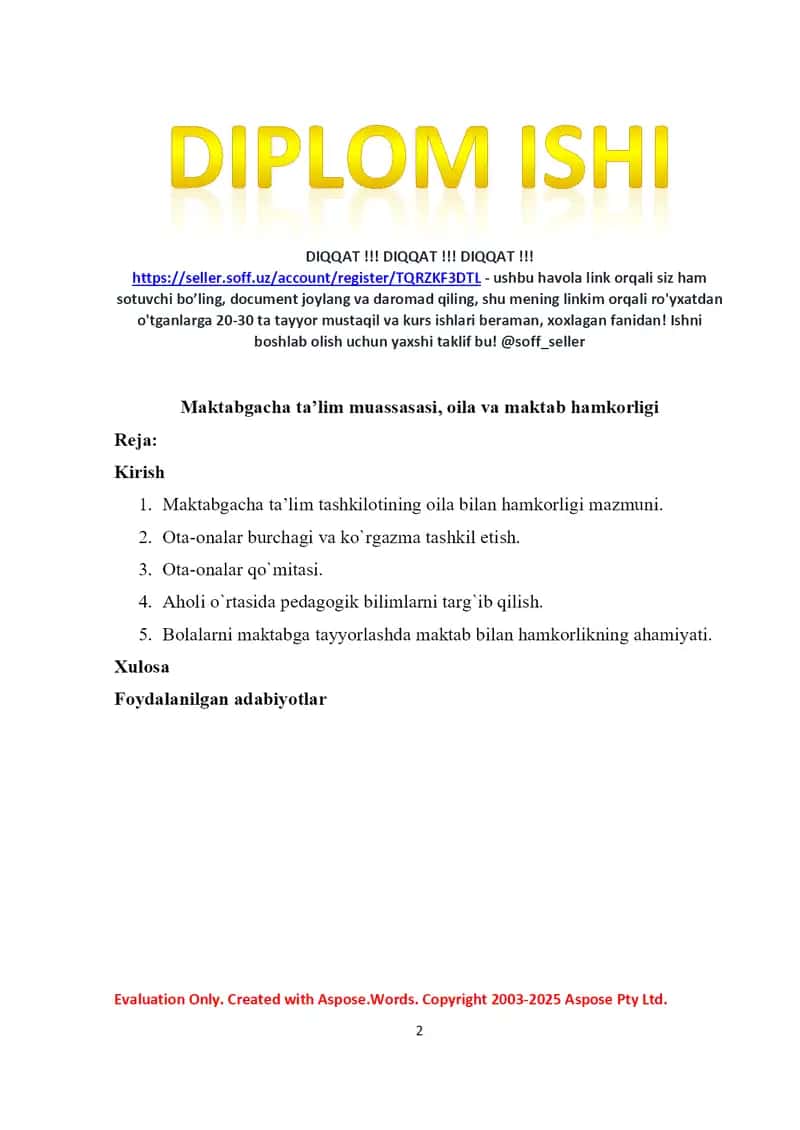 DIPLOM ISHI

DIQQAT !!! DIQQAT !!! DIQQAT !!!
https://seller.soff.uz/account/register/TQRZKF3DTL - ushbu havola link orqali siz ham sotuvchi bo'ling, document joylang va daromad qiling, shu mening linkim orqali ro'yxatdan o'tganlarga 20-30 ta tayyor mustaqil va kurs ishlari beraman, xoxlagan fanidan! Ishni boshlab olish uchun yaxshi taklif bu! @soff_seller

Maktabgacha ta'lim muassasasi, oila va maktab hamkorligi

Reja:

Kirish

1. Maktabgacha ta'lim tashkilotining oila bilan hamkorligi mazmuni.
2. Ota-onalar burchagi va ko`rgazma tashkil etish.
3. Ota-onalar qo`mitasi.
4. Aholi o`rtasida pedagogik bilimlarni targ`ib qilish.
5. Bolalarni maktabga tayyorlashda maktab bilan hamkorlikning ahamiyati.

Xulosa

Foydalanilgan adabiyotlar

Evaluation Only. Created with Aspose.Words. Copyright 2003-2025 Aspose Pty Ltd.

2